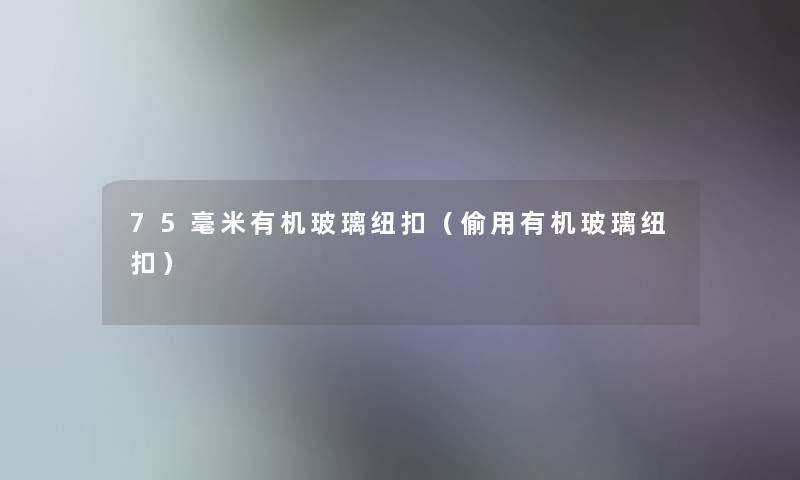 75毫米有机玻璃纽扣（偷用有机玻璃纽扣）